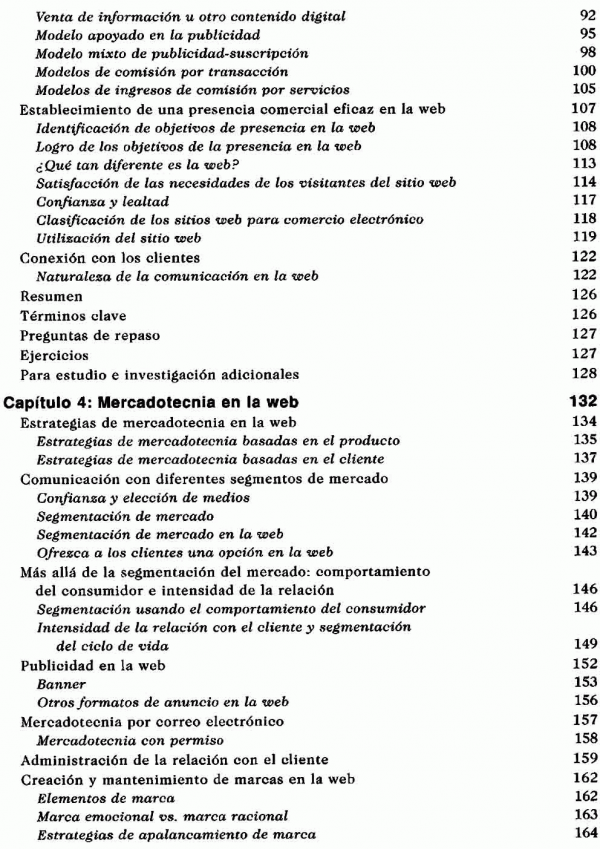 Venta de información u otro contenido digital 92
Modelo apoyado en la publicidad 95
Modelo mixto de publicidad-suscripción 98
Modelos de comisión por transacción 100
Modelos de ingresos de comisión por servicios 105
Establecimiento de una presencia comercial eficaz en la web 107
Identificación de objetivos de presencia en la web 108
Logro de los objetivos de la presencia en la web 108
¿Qué tan diferente es la web? 113
Satisfacción de las necesidades de los visitantes del sitio web 114
Confianza y lealtad 117
Clasificación de los sitios web para comercio electrónico 118
Utilización del sitio web 119
Conexión con los clientes 122
Naturaleza de la comunicación en la web 122
Resumen 126
Términos clave 126
Preguntas de repaso 127
Ejercicios 127
Para estudio e investigación adicionales 128

Capítulo 4: Mercadotecnia en la web 132
Estrategias de mercadotecnia en la web 134
Estrategias de mercadotecnia basadas en el producto 135
Estrategias de mercadotecnia basadas en el cliente 137
Comunicación con diferentes segmentos de mercado 139
Confianza y elección de medios 139
Segmentación de mercado 140
Segmentación de mercado en la web 142
Ofrezca a los clientes una opción en la web 143
Más allá de la segmentación del mercado: comportamiento del consumidor e intensidad de la relación 146
Segmentación usando el comportamiento del consumidor 146
Intensidad de la relación con el cliente y segmentación del ciclo de vida 149
Publicidad en la web 152
Banner 153
Otros formatos de anuncio en la web 156
Mercadotecnia por correo electrónico 157
Mercadotecnia con permiso 158
Administración de la relación con el cliente 159
Creación y mantenimiento de marcas en la web 162
Elementos de marca 162
Marca emocional vs. marca racional 163
Estrategias de apalancamiento de marca 164